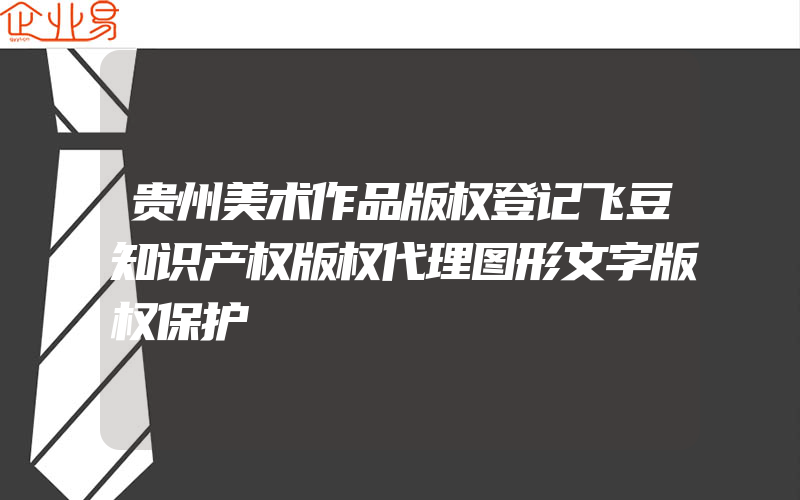 企业易

贵州美术作品版权登记飞豆知识产权版权代理图形文字版权保护